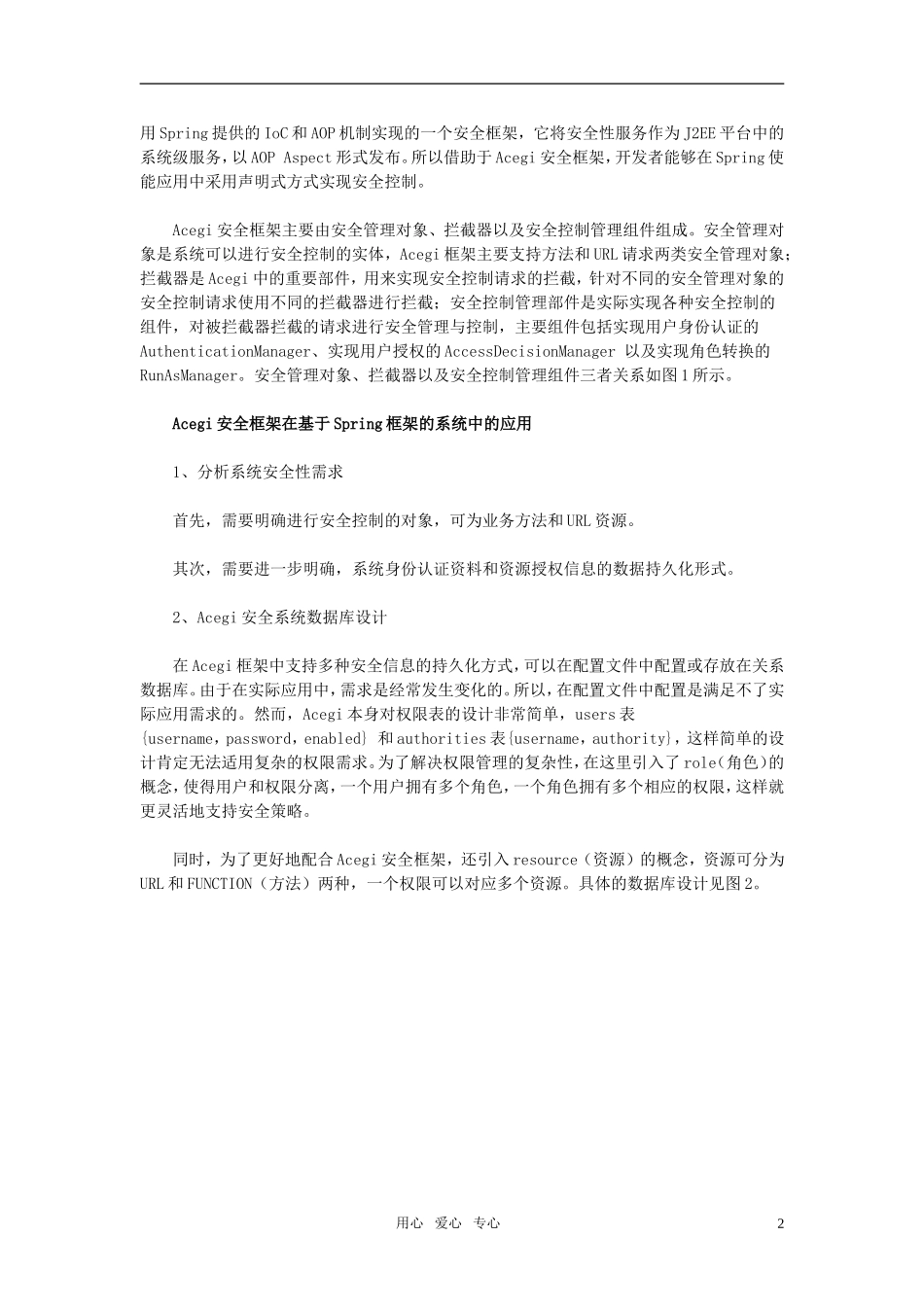 用Spring提供的IoC和AOP机制实现的一个安全框架，它将安全性服务作为J2EE平台中的系统级服务，以AOP Aspect形式发布。所以借助于Acegi安全框架，开发者能够在Spring使能应用中采用声明式方式实现安全控制。

Acegi安全框架主要由安全管理对象、拦截器以及安全控制管理组件组成。安全管理对象是系统可以进行安全控制的实体，Acegi框架主要支持方法和URL请求两类安全管理对象；拦截器是Acegi中的重要部件，用来实现安全控制请求的拦截，针对不同的安全管理对象的安全控制请求使用不同的拦截器进行拦截；安全控制管理部件是实际实现各种安全控制的组件，对被拦截器拦截的请求进行安全管理与控制，主要组件包括实现用户身份认证的AuthenticationManager、实现用户授权的AccessDecisionManager 以及实现角色转换的RunAsManager。安全管理对象、拦截器以及安全控制管理组件三者关系如图1所示。

Acegi安全框架在基于Spring框架的系统中的应用

1、分析系统安全性需求

首先，需要明确进行安全控制的对象，可为业务方法和URL资源。

其次，需要进一步明确，系统身份认证资料和资源授权信息的数据持久化形式。

2、Acegi安全系统数据库设计

在Acegi框架中支持多种安全信息的持久化方式，可以在配置文件中配置或存放在关系数据库。由于在实际应用中，需求是经常发生变化的。所以，在配置文件中配置是满足不了实际应用需求的。然而，Acegi本身对权限表的设计非常简单，users表{username，password，enabled} 和authorities表{username，authority}，这样简单的设计肯定无法适用复杂的权限需求。为了解决权限管理的复杂性，在这里引入了role（角色）的概念，使得用户和权限分离，一个用户拥有多个角色，一个角色拥有多个相应的权限，这样就更灵活地支持安全策略。

同时，为了更好地配合Acegi安全框架，还引入resource（资源）的概念，资源可分为URL和FUNCTION（方法）两种，一个权限可以对应多个资源。具体的数据库设计见图2。

用心 爱心 专心

2